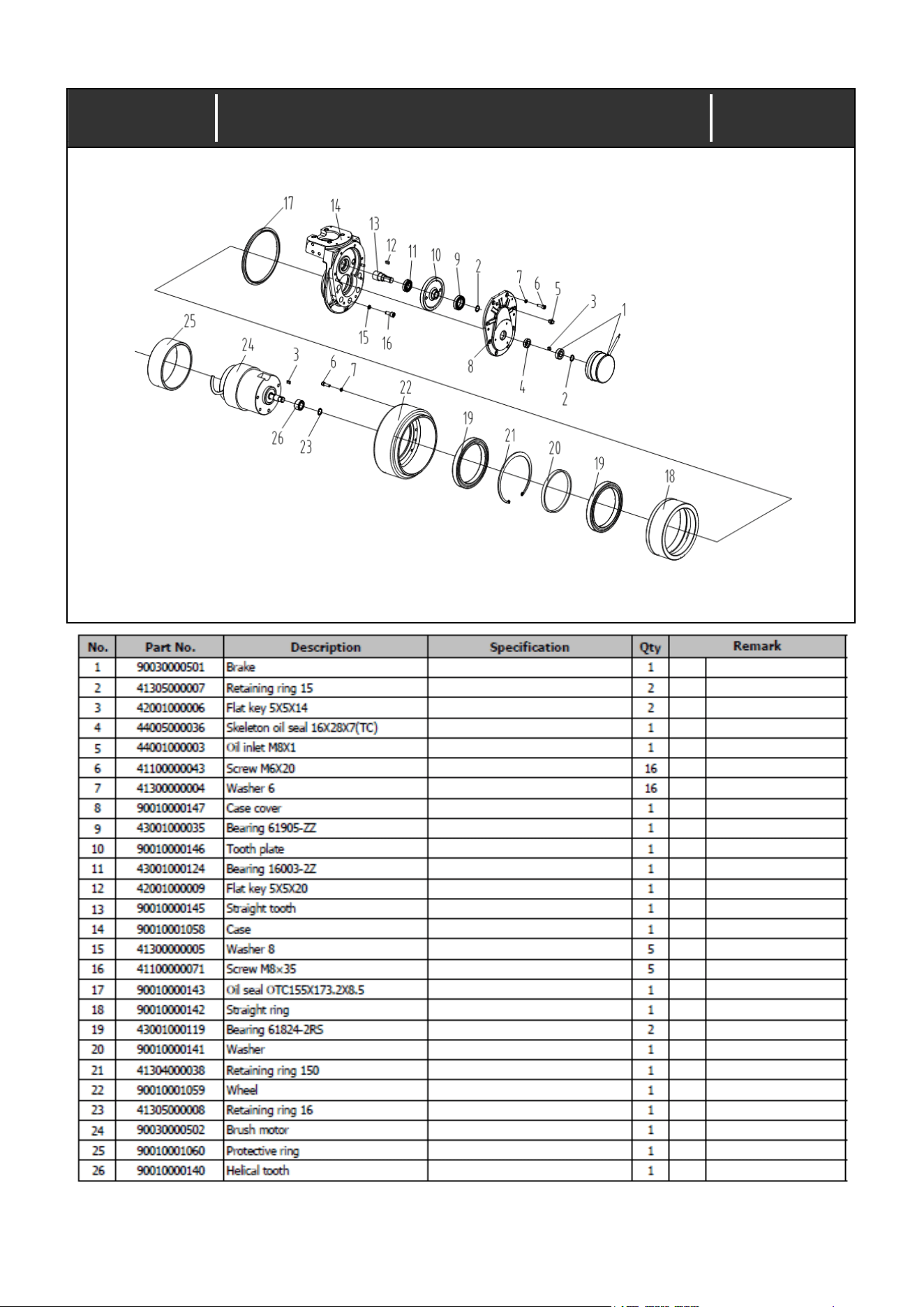 17 14 13 12 11 10 9 2 7 6 5 3 1 15 16 8 4 2 25 24 3 6 7 22 26 23 19 21 20 19 18

| No. | Part No. | Description | Specification | Qty | Remark | |
|---|---|---|---|---|---|---|
| 1 | 90030000501 | Brake | | 1 | | |
| 2 | 41305000007 | Retaining ring 15 | | 2 | | |
| 3 | 42001000006 | Flat key 5X5X14 | | 2 | | |
| 4 | 44005000036 | Skeleton oil seal 16X28X7(TC) | | 1 | | |
| 5 | 44001000003 | Oil inlet M8X1 | | 1 | | |
| 6 | 41100000043 | Screw M6X20 | | 16 | | |
| 7 | 41300000004 | Washer 6 | | 16 | | |
| 8 | 90010000147 | Case cover | | 1 | | |
| 9 | 43001000035 | Bearing 61905-ZZ | | 1 | | |
| 10 | 90010000146 | Tooth plate | | 1 | | |
| 11 | 43001000124 | Bearing 16003-2Z | | 1 | | |
| 12 | 42001000009 | Flat key 5X5X20 | | 1 | | |
| 13 | 90010000145 | Straight tooth | | 1 | | |
| 14 | 90010001058 | Case | | 1 | | |
| 15 | 41300000005 | Washer 8 | | 5 | | |
| 16 | 41100000071 | Screw M8×35 | | 5 | | |
| 17 | 90010000143 | Oil seal OTC155X173.2X8.5 | | 1 | | |
| 18 | 90010000142 | Straight ring | | 1 | | |
| 19 | 43001000119 | Bearing 61824-2RS | | 2 | | |
| 20 | 90010000141 | Washer | | 1 | | |
| 21 | 41304000038 | Retaining ring 150 | | 1 | | |
| 22 | 90010001059 | Wheel | | 1 | | |
| 23 | 41305000008 | Retaining ring 16 | | 1 | | |
| 24 | 90030000502 | Brush motor | | 1 | | |
| 25 | 90010001060 | Protective ring | | 1 | | |
| 26 | 90010000140 | Helical tooth | | 1 | | |